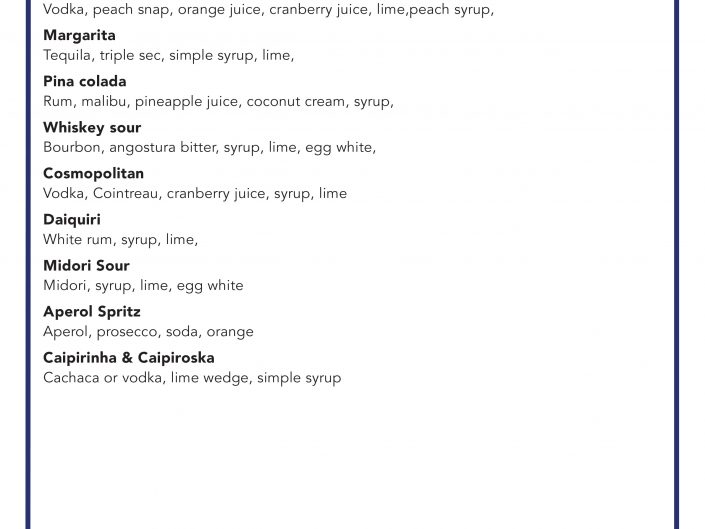 Vodka, peach snap, orange juice, cranberry juice, lime,peach syrup,

Margarita
Tequila, triple sec, simple syrup, lime,

Pina colada
Rum, malibu, pineapple juice, coconut cream, syrup,

Whiskey sour
Bourbon, angostura bitter, syrup, lime, egg white,

Cosmopolitan
Vodka, Cointreau, cranberry juice, syrup, lime

Daiquiri
White rum, syrup, lime,

Midori Sour
Midori, syrup, lime, egg white

Aperol Spritz
Aperol, prosecco, soda, orange

Caipirinha & Caipiroska
Cachaca or vodka, lime wedge, simple syrup